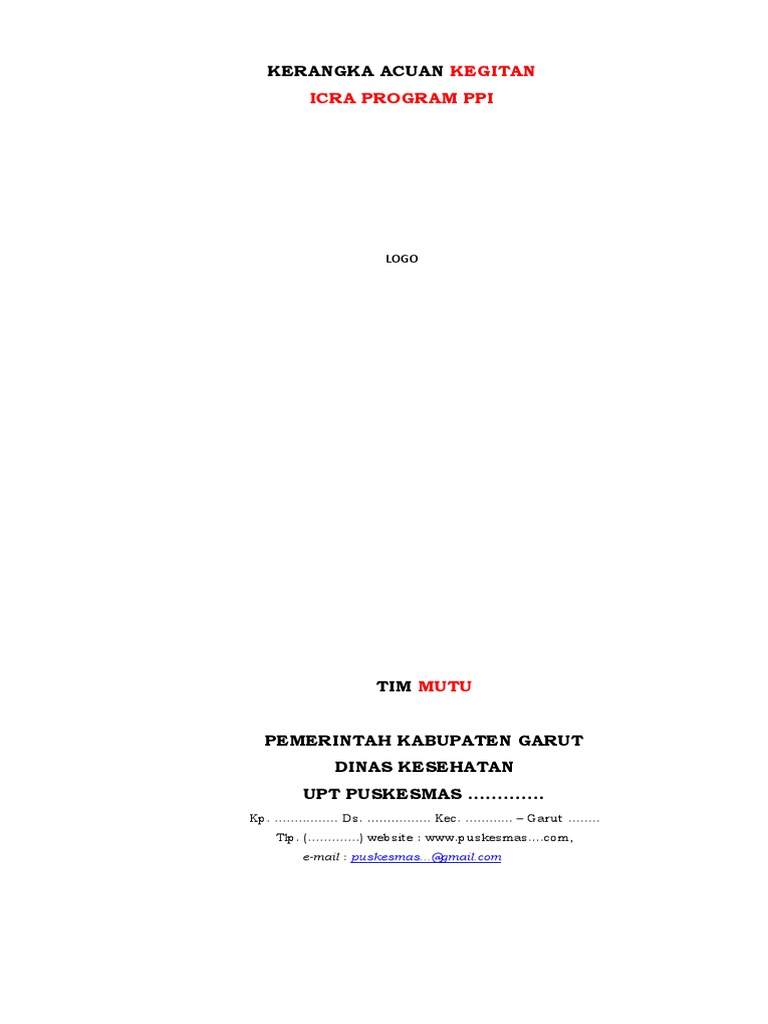 KERANGKA ACUAN KEGITAN

ICRA PROGRAM PPI

LOGO

TIM MUTU

PEMERINTAH KABUPATEN GARUT

DINAS KESEHATAN

UPT PUSKESMAS .............

Kp. ................ Ds. ................ Kec. ............ – Garut ........

Tlp. (.............) website : www.puskesmas....com,

e-mail : puskesmas...@gmail.com